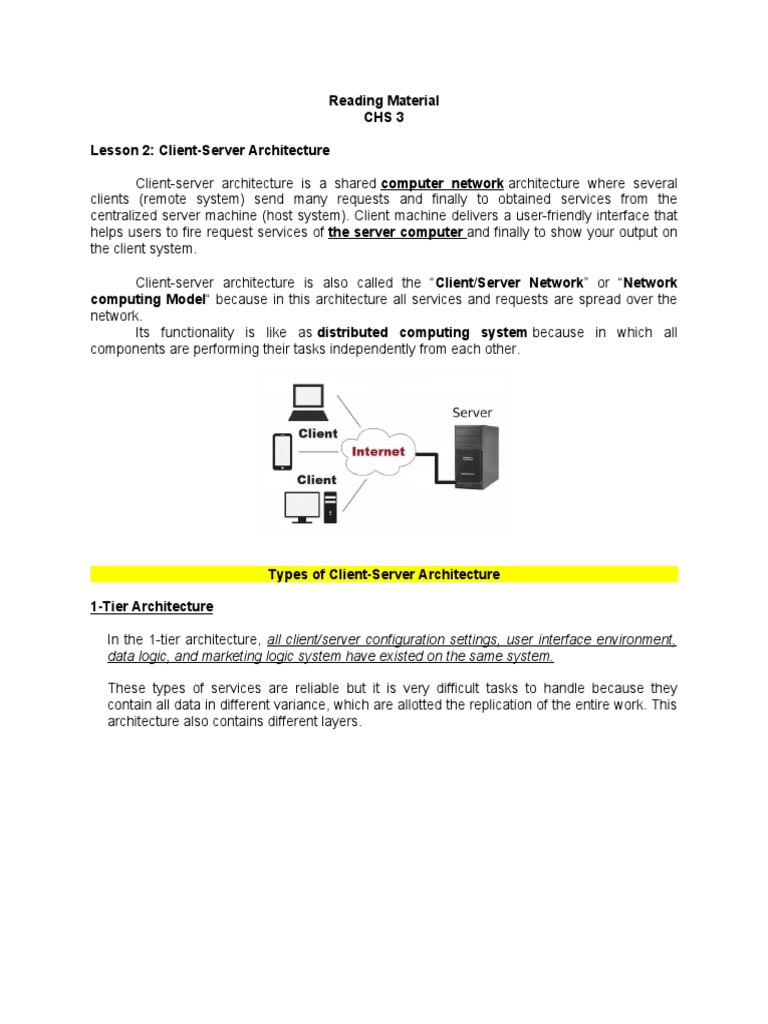 Reading Material
CHS 3

Lesson 2: Client-Server Architecture

Client-server architecture is a shared computer network architecture where several clients (remote system) send many requests and finally to obtained services from the centralized server machine (host system). Client machine delivers a user-friendly interface that helps users to fire request services of the server computer and finally to show your output on the client system.

Client-server architecture is also called the "Client/Server Network" or "Network computing Model" because in this architecture all services and requests are spread over the network.
Its functionality is like as distributed computing system because in which all components are performing their tasks independently from each other.

Client
Client
Internet
Server

Types of Client-Server Architecture

1-Tier Architecture

In the 1-tier architecture, all client/server configuration settings, user interface environment, data logic, and marketing logic system have existed on the same system.

These types of services are reliable but it is very difficult tasks to handle because they contain all data in different variance, which are allotted the replication of the entire work. This architecture also contains different layers.